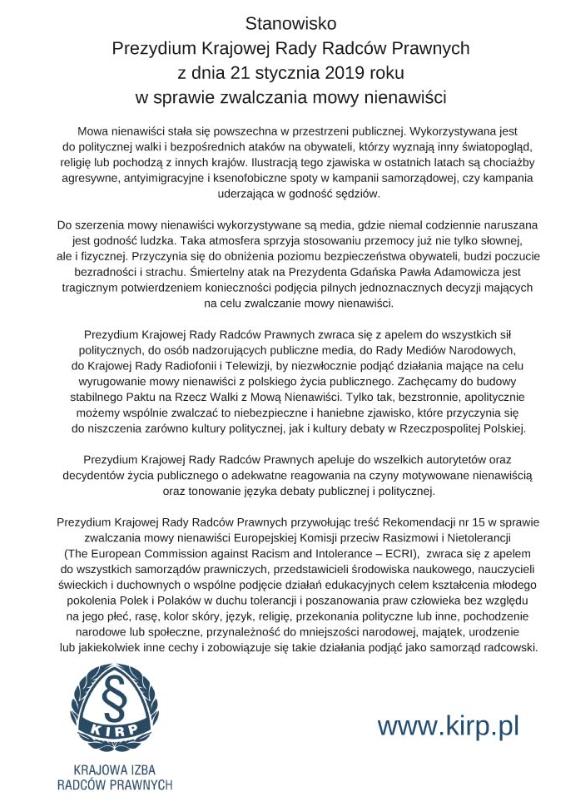 Stanowisko
Prezydium Krajowej Rady Radców Prawnych
z dnia 21 stycznia 2019 roku
w sprawie zwalczania mowy nienawiści

Mowa nienawiści stała się powszechna w przestrzeni publicznej. Wykorzystywana jest do politycznej walki i bezpośrednich ataków na obywateli, którzy wyznają inny światopogląd, religię lub pochodzą z innych krajów. Ilustracją tego zjawiska w ostatnich latach są chociażby agresywne, antyimigracyjne i ksenofobiczne spoty w kampanii samorządowej, czy kampania uderzająca w godność sędziów.

Do szerzenia mowy nienawiści wykorzystywane są media, gdzie niemal codziennie naruszana jest godność ludzka. Taka atmosfera sprzyja stosowaniu przemocy już nie tylko słownej, ale i fizycznej. Przyczynia się do obniżenia poziomu bezpieczeństwa obywateli, budzi poczucie bezradności i strachu. Śmiertelny atak na Prezydenta Gdańska Pawła Adamowicza jest tragicznym potwierdzeniem konieczności podjęcia pilnych jednoznacznych decyzji mających na celu zwalczanie mowy nienawiści.

Prezydium Krajowej Rady Radców Prawnych zwraca się z apelem do wszystkich sił politycznych, do osób nadzorujących publiczne media, do Rady Mediów Narodowych, do Krajowej Rady Radiofonii i Telewizji, by niezwłocznie podjąć działania mające na celu wyrugowanie mowy nienawiści z polskiego życia publicznego. Zachęcamy do budowy stabilnego Paktu na Rzecz Walki z Mową Nienawiści. Tylko tak, bezstronnie, apolitycznie możemy wspólnie zwalczać to niebezpieczne i haniebne zjawisko, które przyczynia się do niszczenia zarówno kultury politycznej, jak i kultury debaty w Rzeczpospolitej Polskiej.

Prezydium Krajowej Rady Radców Prawnych apeluje do wszelkich autorytetów oraz decydentów życia publicznego o adekwatne reagowania na czyny motywowane nienawiścią oraz tonowanie języka debaty publicznej i politycznej.

Prezydium Krajowej Rady Radców Prawnych przywołując treść Rekomendacji nr 15 w sprawie zwalczania mowy nienawiści Europejskiej Komisji przeciw Rasizmowi i Nietolerancji (The European Commission against Racism and Intolerance – ECRI), zwraca się z apelem do wszystkich samorządów prawniczych, przedstawicieli środowiska naukowego, nauczycieli świeckich i duchownych o wspólne podjęcie działań edukacyjnych celem kształcenia młodego pokolenia Polek i Polaków w duchu tolerancji i poszanowania praw człowieka bez względu na jego płeć, rasę, kolor skóry, język, religię, przekonania polityczne lub inne, pochodzenie narodowe lub społeczne, przynależność do mniejszości narodowej, majątek, urodzenie lub jakiekolwiek inne cechy i zobowiązuje się takie działania podjąć jako samorząd radcowski.

§
KIRP
KRAJOWA IZBA
RADCÓW PRAWNYCH

www.kirp.pl